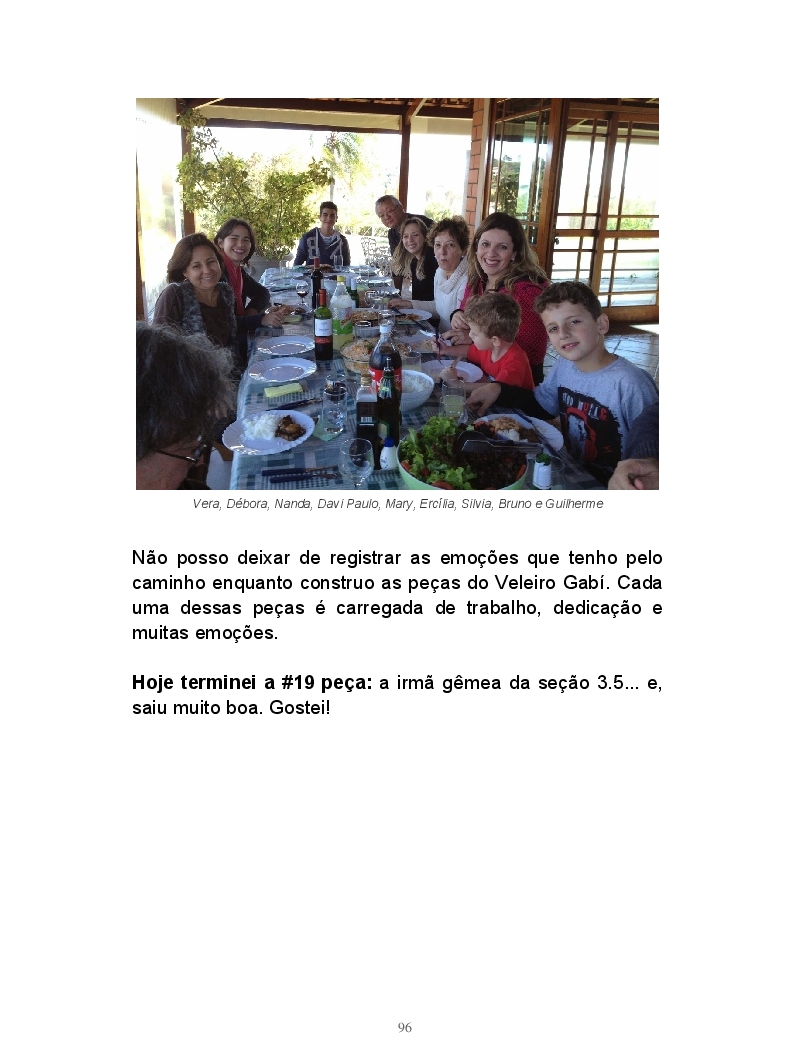 Vera, Débora, Nanda, Davi Paulo, Mary, Ercília, Silvia, Bruno e Guilherme

Não posso deixar de registrar as emoções que tenho pelo caminho enquanto construo as peças do Veleiro Gabí. Cada uma dessas peças é carregada de trabalho, dedicação e muitas emoções.

Hoje terminei a #19 peça: a irmã gêmea da seção 3.5... e, saiu muito boa. Gostei!

96